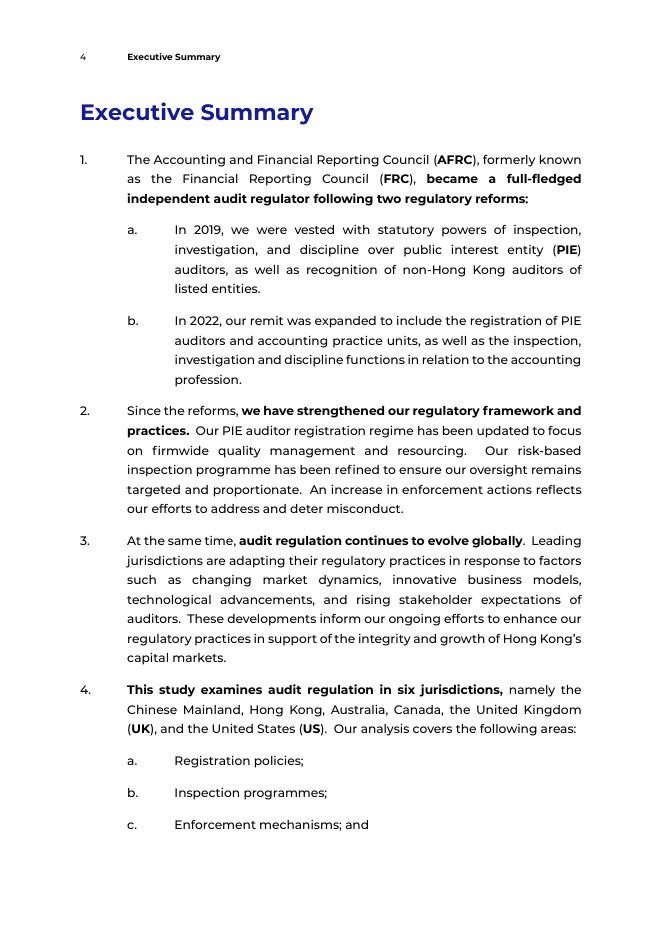 4 Executive Summary

Executive Summary

1. The Accounting and Financial Reporting Council (AFRC), formerly known as the Financial Reporting Council (FRC), became a full-fledged independent audit regulator following two regulatory reforms:

a. In 2019, we were vested with statutory powers of inspection, investigation, and discipline over public interest entity (PIE) auditors, as well as recognition of non-Hong Kong auditors of listed entities.

b. In 2022, our remit was expanded to include the registration of PIE auditors and accounting practice units, as well as the inspection, investigation and discipline functions in relation to the accounting profession.

2. Since the reforms, we have strengthened our regulatory framework and practices. Our PIE auditor registration regime has been updated to focus on firmwide quality management and resourcing. Our risk-based inspection programme has been refined to ensure our oversight remains targeted and proportionate. An increase in enforcement actions reflects our efforts to address and deter misconduct.

3. At the same time, audit regulation continues to evolve globally. Leading jurisdictions are adapting their regulatory practices in response to factors such as changing market dynamics, innovative business models, technological advancements, and rising stakeholder expectations of auditors. These developments inform our ongoing efforts to enhance our regulatory practices in support of the integrity and growth of Hong Kong's capital markets.

4. This study examines audit regulation in six jurisdictions, namely the Chinese Mainland, Hong Kong, Australia, Canada, the United Kingdom (UK), and the United States (US). Our analysis covers the following areas:

a. Registration policies;

b. Inspection programmes;

c. Enforcement mechanisms; and